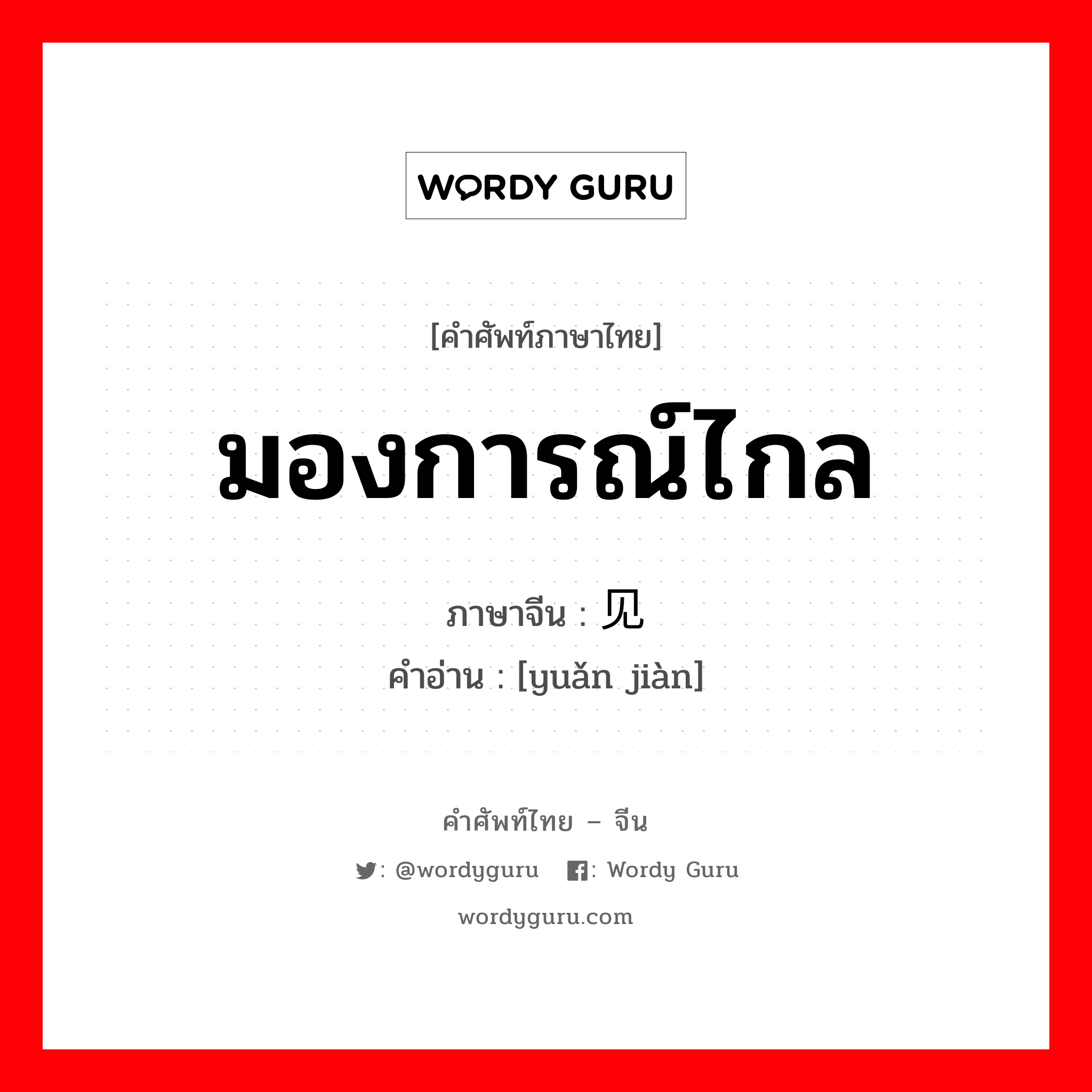 WORDY GURU

[คำศัพท์ภาษาไทย]

มองการณ์ไกล

ภาษาจีน : 见

คำอ่าน : [yuǎn jiàn]

คำศัพท์ไทย – จีน

: @wordyguru : Wordy Guru

wordyguru.com